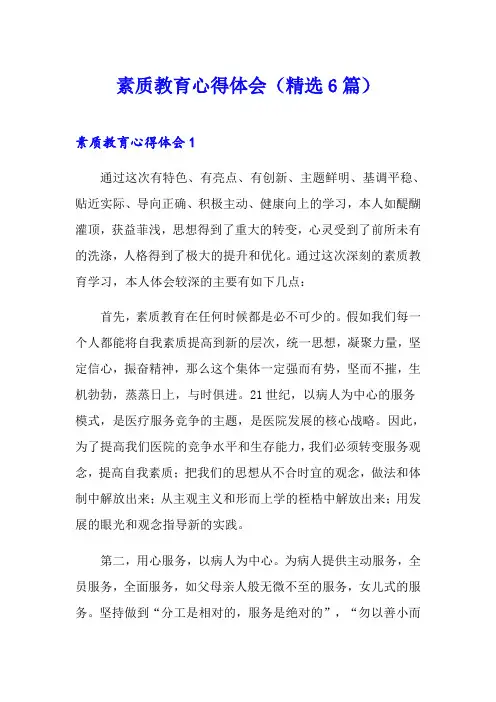 素质教育心得体会（精选6篇）

素质教育心得体会1

通过这次有特色、有亮点、有创新、主题鲜明、基调平稳、贴近实际、导向正确、积极主动、健康向上的学习，本人如醍醐灌顶，获益菲浅，思想得到了重大的转变，心灵受到了前所未有的洗涤，人格得到了极大的提升和优化。通过这次深刻的素质教育学习，本人体会较深的主要有如下几点：

首先，素质教育在任何时候都是必不可少的。假如我们每一个人都能将自我素质提高到新的层次，统一思想，凝聚力量，坚定信心，振奋精神，那么这个集体一定强而有势，坚而不摧，生机勃勃，蒸蒸日上，与时俱进。21世纪，以病人为中心的服务模式，是医疗服务竞争的主题，是医院发展的核心战略。因此，为了提高我们医院的竞争水平和生存能力，我们必须转变服务观念，提高自我素质；把我们的思想从不合时宜的观念，做法和体制中解放出来；从主观主义和形而上学的桎梏中解放出来；用发展的眼光和观念指导新的实践。

第二，用心服务，以病人为中心。为病人提供主动服务，全员服务，全面服务，如父母亲人般无微不至的服务，女儿式的服务。坚持做到“分工是相对的，服务是绝对的”，“勿以善小而